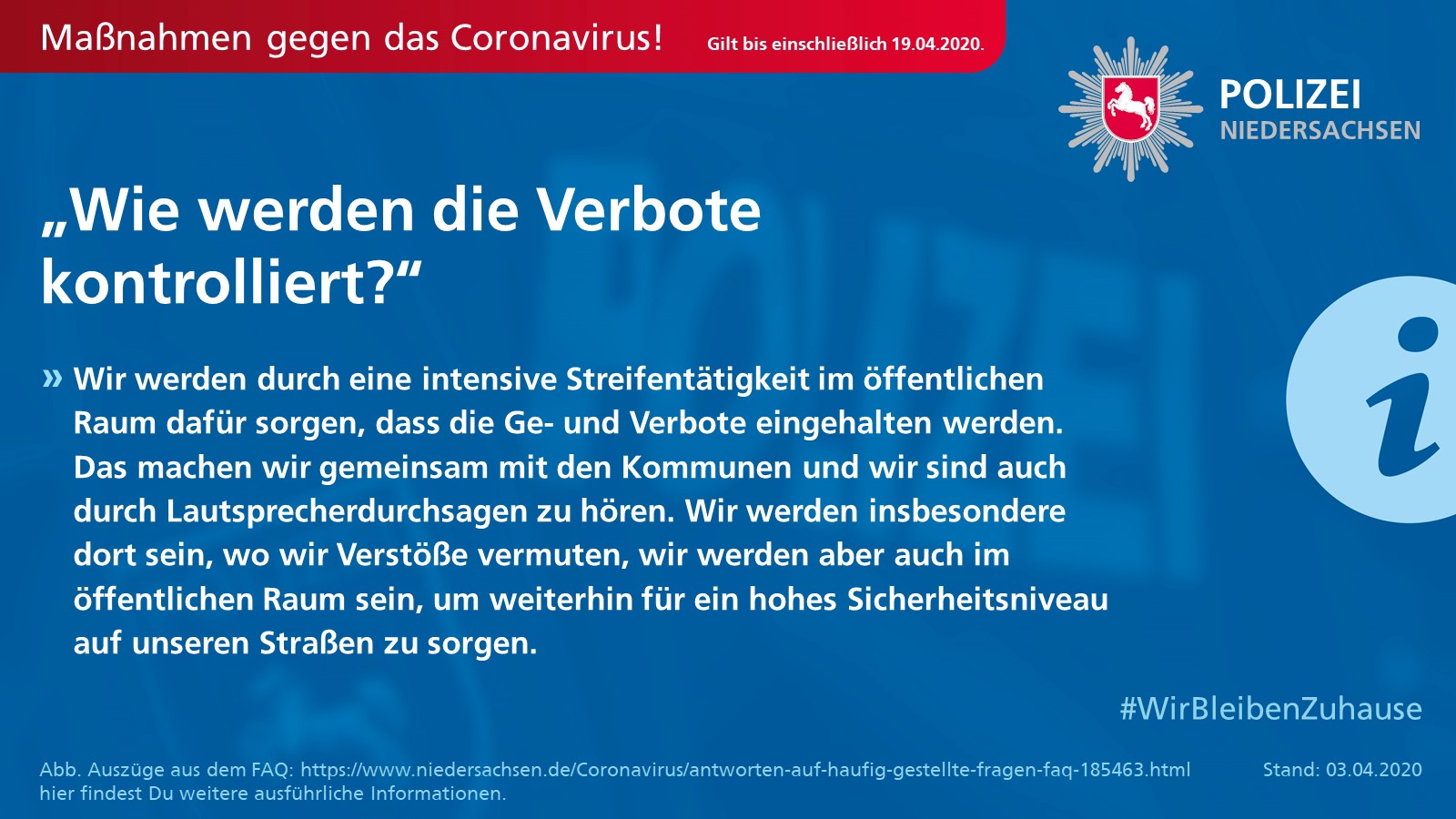 Maßnahmen gegen das Coronavirus! Gilt bis einschließlich 19.04.2020.

POLIZEI
NIEDERSACHSEN

„Wie werden die Verbote kontrolliert?“

» Wir werden durch eine intensive Streifentätigkeit im öffentlichen Raum dafür sorgen, dass die Ge- und Verbote eingehalten werden. Das machen wir gemeinsam mit den Kommunen und wir sind auch durch Lautsprecherdurchsagen zu hören. Wir werden insbesondere dort sein, wo wir Verstöße vermuten, wir werden aber auch im öffentlichen Raum sein, um weiterhin für ein hohes Sicherheitsniveau auf unseren Straßen zu sorgen.

#WirBleibenZuhause

Abb. Auszüge aus dem FAQ: https://www.niedersachsen.de/Coronavirus/antworten-auf-haufig-gestellte-fragen-faq-185463.html hier findest Du weitere ausführliche Informationen.

Stand: 03.04.2020